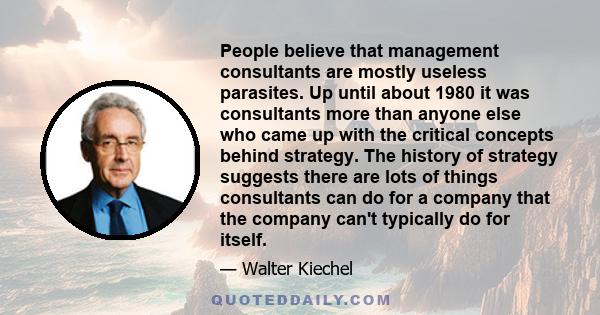 People believe that management consultants are mostly useless parasites. Up until about 1980 it was consultants more than anyone else who came up with the critical concepts behind strategy. The history of strategy suggests there are lots of things consultants can do for a company that the company can't typically do for itself.

— Walter Kiechel

QUOTEDDAILY.COM